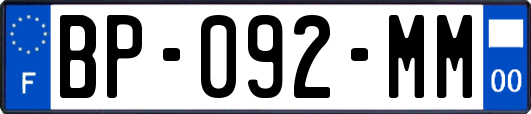 F
BP-092-MM
00